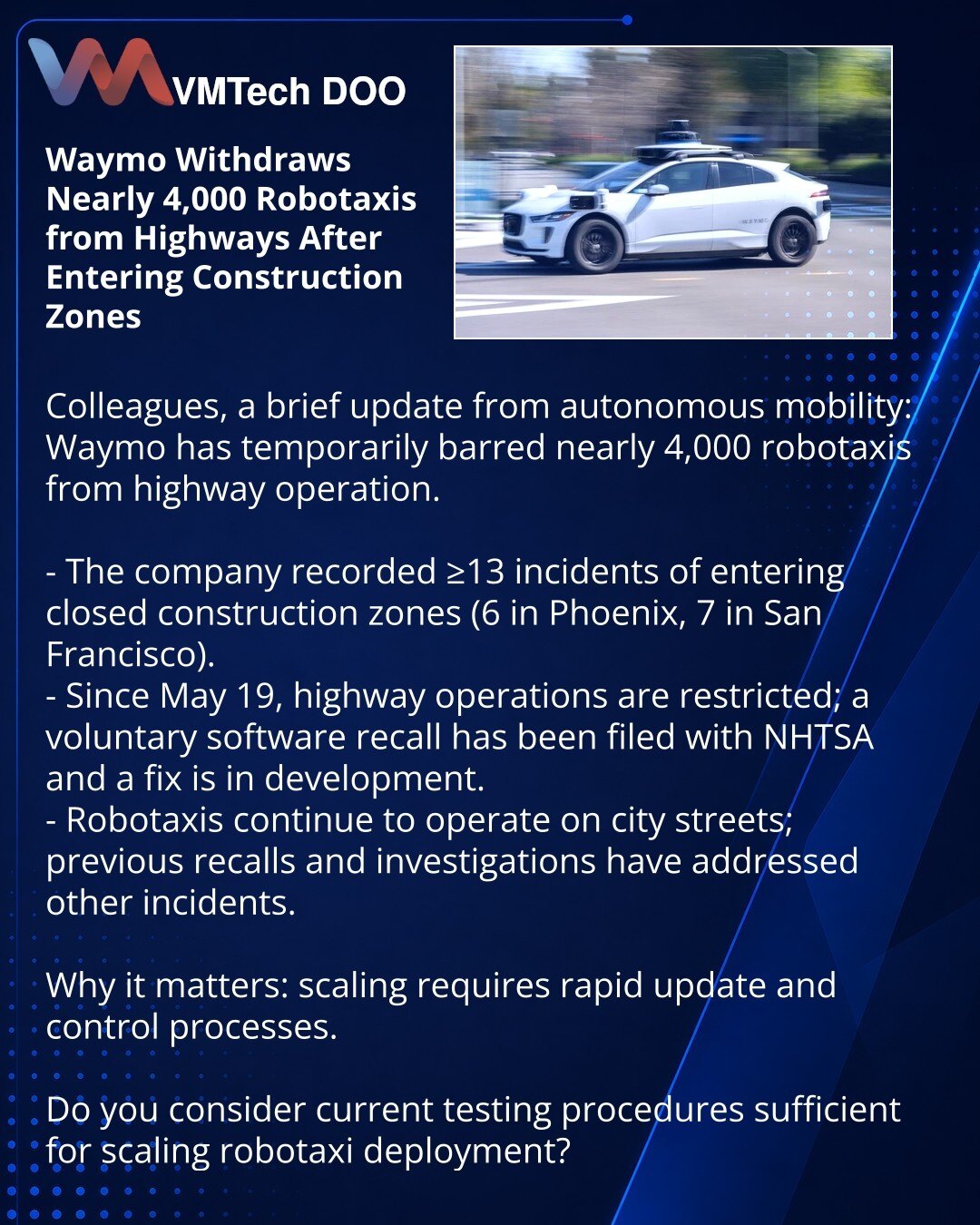 VMTech DOO

Waymo Withdraws Nearly 4,000 Robotaxis from Highways After Entering Construction Zones

Colleagues, a brief update from autonomous mobility: Waymo has temporarily barred nearly 4,000 robotaxis from highway operation.

- The company recorded ≥13 incidents of entering closed construction zones (6 in Phoenix, 7 in San Francisco).
- Since May 19, highway operations are restricted; a voluntary software recall has been filed with NHTSA and a fix is in development.
- Robotaxis continue to operate on city streets; previous recalls and investigations have addressed other incidents.

Why it matters: scaling requires rapid update and control processes.

Do you consider current testing procedures sufficient for scaling robotaxi deployment?